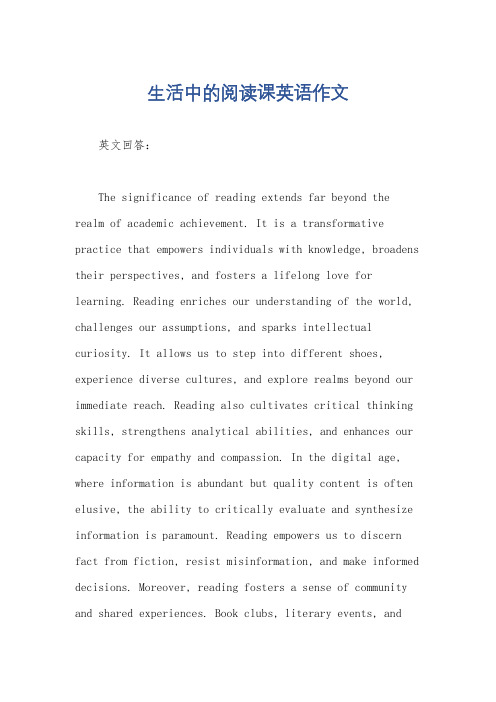 生活中的阅读课英语作文

英文回答：

The significance of reading extends far beyond the realm of academic achievement. It is a transformative practice that empowers individuals with knowledge, broadens their perspectives, and fosters a lifelong love for learning. Reading enriches our understanding of the world, challenges our assumptions, and sparks intellectual curiosity. It allows us to step into different shoes, experience diverse cultures, and explore realms beyond our immediate reach. Reading also cultivates critical thinking skills, strengthens analytical abilities, and enhances our capacity for empathy and compassion. In the digital age, where information is abundant but quality content is often elusive, the ability to critically evaluate and synthesize information is paramount. Reading empowers us to discern fact from fiction, resist misinformation, and make informed decisions. Moreover, reading fosters a sense of community and shared experiences. Book clubs, literary events, and